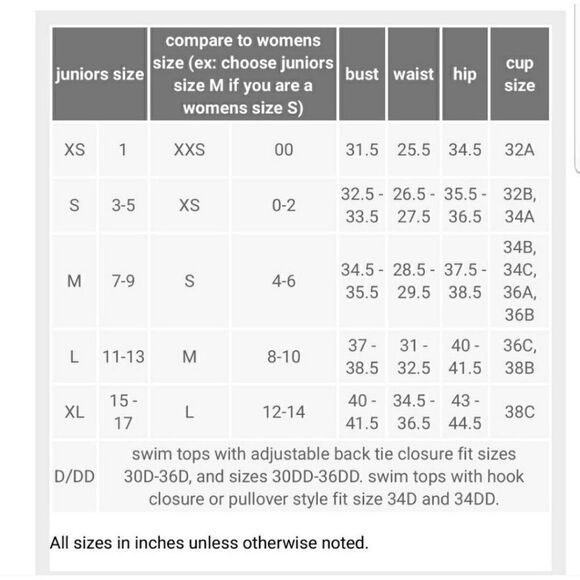 | juniors size | | compare to womens size (ex: choose juniors size M if you are a womens size S) | | bust | waist | hip | cup size |
|---|---|---|---|---|---|---|---|
| XS | 1 | XXS | 00 | 31.5 | 25.5 | 34.5 | 32A |
| S | 3-5 | XS | 0-2 | 32.5 - 33.5 | 26.5 - 27.5 | 35.5 - 36.5 | 32B, 34A |
| M | 7-9 | S | 4-6 | 34.5 - 35.5 | 28.5 - 29.5 | 37.5 - 38.5 | 34B, 34C, 36A, 36B |
| L | 11-13 | M | 8-10 | 37 - 38.5 | 31 - 32.5 | 40 - 41.5 | 36C, 38B |
| XL | 15 - 17 | L | 12-14 | 40 - 41.5 | 34.5 - 36.5 | 43 - 44.5 | 38C |
| D/DD | swim tops with adjustable back tie closure fit sizes 30D-36D, and sizes 30DD-36DD. swim tops with hook closure or pullover style fit size 34D and 34DD. | | | | | | |

All sizes in inches unless otherwise noted.